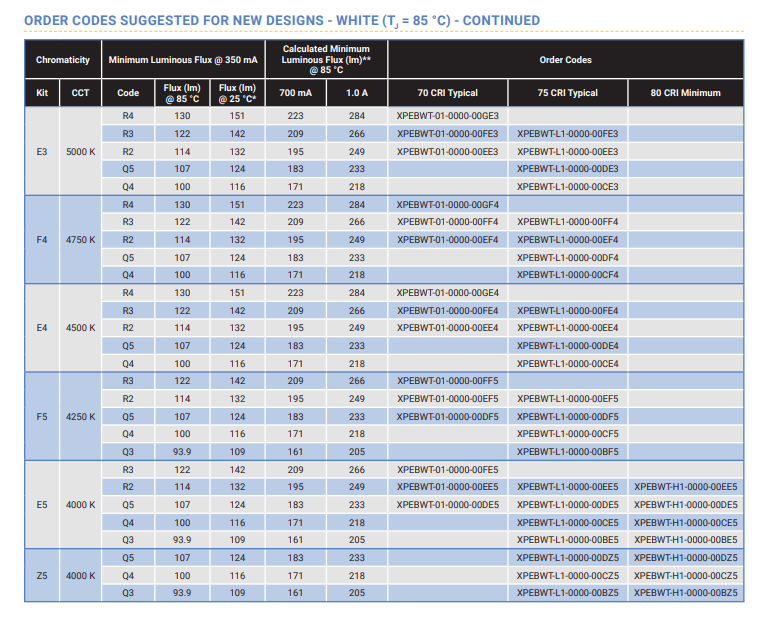 ORDER CODES SUGGESTED FOR NEW DESIGNS - WHITE ($T_J$ = 85 °C) - CONTINUED

| Chromaticity | | Minimum Luminous Flux @ 350 mA | | | Calculated Minimum Luminous Flux (lm)** @ 85 °C | | Order Codes | | |
|---|---|---|---|---|---|---|---|---|---|
| Kit | CCT | Code | Flux (lm) @ 85 °C | Flux (lm) @ 25 °C* | 700 mA | 1.0 A | 70 CRI Typical | 75 CRI Typical | 80 CRI Minimum |
| E3 | 5000 K | R4 | 130 | 151 | 223 | 284 | XPEBWT-01-0000-00GE3 | | |
| | | R3 | 122 | 142 | 209 | 266 | XPEBWT-01-0000-00FE3 | XPEBWT-L1-0000-00FE3 | |
| | | R2 | 114 | 132 | 195 | 249 | XPEBWT-01-0000-00EE3 | XPEBWT-L1-0000-00EE3 | |
| | | Q5 | 107 | 124 | 183 | 233 | | XPEBWT-L1-0000-00DE3 | |
| | | Q4 | 100 | 116 | 171 | 218 | | XPEBWT-L1-0000-00CE3 | |
| F4 | 4750 K | R4 | 130 | 151 | 223 | 284 | XPEBWT-01-0000-00GF4 | | |
| | | R3 | 122 | 142 | 209 | 266 | XPEBWT-01-0000-00FF4 | XPEBWT-L1-0000-00FF4 | |
| | | R2 | 114 | 132 | 195 | 249 | XPEBWT-01-0000-00EF4 | XPEBWT-L1-0000-00EF4 | |
| | | Q5 | 107 | 124 | 183 | 233 | | XPEBWT-L1-0000-00DF4 | |
| | | Q4 | 100 | 116 | 171 | 218 | | XPEBWT-L1-0000-00CF4 | |
| E4 | 4500 K | R4 | 130 | 151 | 223 | 284 | XPEBWT-01-0000-00GE4 | | |
| | | R3 | 122 | 142 | 209 | 266 | XPEBWT-01-0000-00FE4 | XPEBWT-L1-0000-00FE4 | |
| | | R2 | 114 | 132 | 195 | 249 | XPEBWT-01-0000-00EE4 | XPEBWT-L1-0000-00EE4 | |
| | | Q5 | 107 | 124 | 183 | 233 | | XPEBWT-L1-0000-00DE4 | |
| | | Q4 | 100 | 116 | 171 | 218 | | XPEBWT-L1-0000-00CE4 | |
| F5 | 4250 K | R3 | 122 | 142 | 209 | 266 | XPEBWT-01-0000-00FF5 | | |
| | | R2 | 114 | 132 | 195 | 249 | XPEBWT-01-0000-00EF5 | XPEBWT-L1-0000-00EF5 | |
| | | Q5 | 107 | 124 | 183 | 233 | XPEBWT-01-0000-00DF5 | XPEBWT-L1-0000-00DF5 | |
| | | Q4 | 100 | 116 | 171 | 218 | | XPEBWT-L1-0000-00CF5 | |
| | | Q3 | 93.9 | 109 | 161 | 205 | | XPEBWT-L1-0000-00BF5 | |
| E5 | 4000 K | R3 | 122 | 142 | 209 | 266 | XPEBWT-01-0000-00FE5 | | |
| | | R2 | 114 | 132 | 195 | 249 | XPEBWT-01-0000-00EE5 | XPEBWT-L1-0000-00EE5 | XPEBWT-H1-0000-00EE5 |
| | | Q5 | 107 | 124 | 183 | 233 | XPEBWT-01-0000-00DE5 | XPEBWT-L1-0000-00DE5 | XPEBWT-H1-0000-00DE5 |
| | | Q4 | 100 | 116 | 171 | 218 | | XPEBWT-L1-0000-00CE5 | XPEBWT-H1-0000-00CE5 |
| | | Q3 | 93.9 | 109 | 161 | 205 | | XPEBWT-L1-0000-00BE5 | XPEBWT-H1-0000-00BE5 |
| Z5 | 4000 K | Q5 | 107 | 124 | 183 | 233 | | XPEBWT-L1-0000-00DZ5 | XPEBWT-H1-0000-00DZ5 |
| | | Q4 | 100 | 116 | 171 | 218 | | XPEBWT-L1-0000-00CZ5 | XPEBWT-H1-0000-00CZ5 |
| | | Q3 | 93.9 | 109 | 161 | 205 | | XPEBWT-L1-0000-00BZ5 | XPEBWT-H1-0000-00BZ5 |